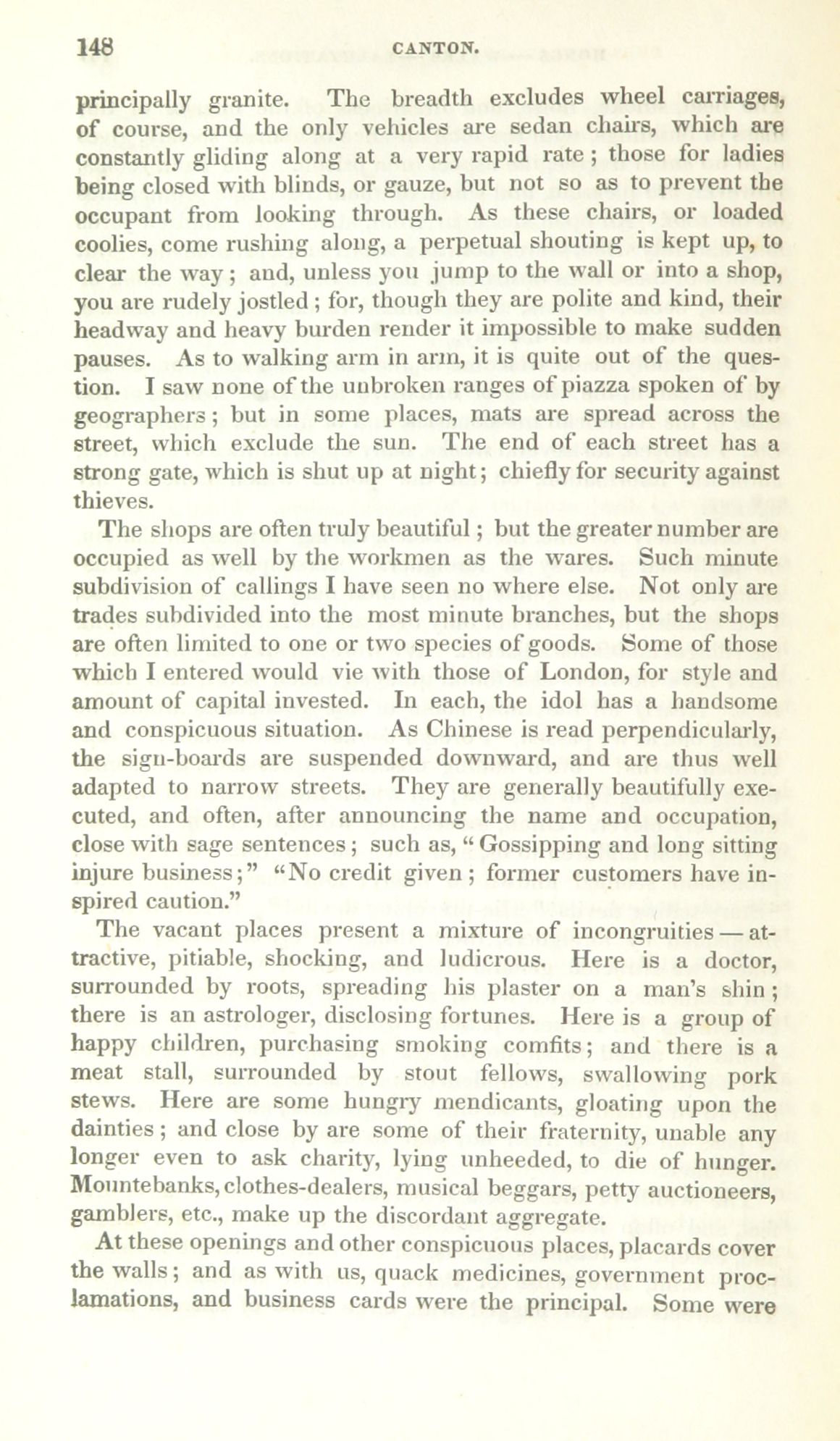 148 CANTON.

principally granite. The breadth excludes wheel carriages, of course, and the only vehicles are sedan chairs, which are constantly gliding along at a very rapid rate; those for ladies being closed with blinds, or gauze, but not so as to prevent the occupant from looking through. As these chairs, or loaded coolies, come rushing along, a perpetual shouting is kept up, to clear the way; and, unless you jump to the wall or into a shop, you are rudely jostled; for, though they are polite and kind, their headway and heavy burden render it impossible to make sudden pauses. As to walking arm in arm, it is quite out of the question. I saw none of the unbroken ranges of piazza spoken of by geographers; but in some places, mats are spread across the street, which exclude the sun. The end of each street has a strong gate, which is shut up at night; chiefly for security against thieves.

The shops are often truly beautiful; but the greater number are occupied as well by the workmen as the wares. Such minute subdivision of callings I have seen no where else. Not only are trades subdivided into the most minute branches, but the shops are often limited to one or two species of goods. Some of those which I entered would vie with those of London, for style and amount of capital invested. In each, the idol has a handsome and conspicuous situation. As Chinese is read perpendicularly, the sign-boards are suspended downward, and are thus well adapted to narrow streets. They are generally beautifully executed, and often, after announcing the name and occupation, close with sage sentences; such as, "Gossipping and long sitting injure business;" "No credit given; former customers have inspired caution."

The vacant places present a mixture of incongruities — attractive, pitiable, shocking, and ludicrous. Here is a doctor, surrounded by roots, spreading his plaster on a man's shin; there is an astrologer, disclosing fortunes. Here is a group of happy children, purchasing smoking comfits; and there is a meat stall, surrounded by stout fellows, swallowing pork stews. Here are some hungry mendicants, gloating upon the dainties; and close by are some of their fraternity, unable any longer even to ask charity, lying unheeded, to die of hunger. Mountebanks, clothes-dealers, musical beggars, petty auctioneers, gamblers, etc., make up the discordant aggregate.

At these openings and other conspicuous places, placards cover the walls; and as with us, quack medicines, government proclamations, and business cards were the principal. Some were